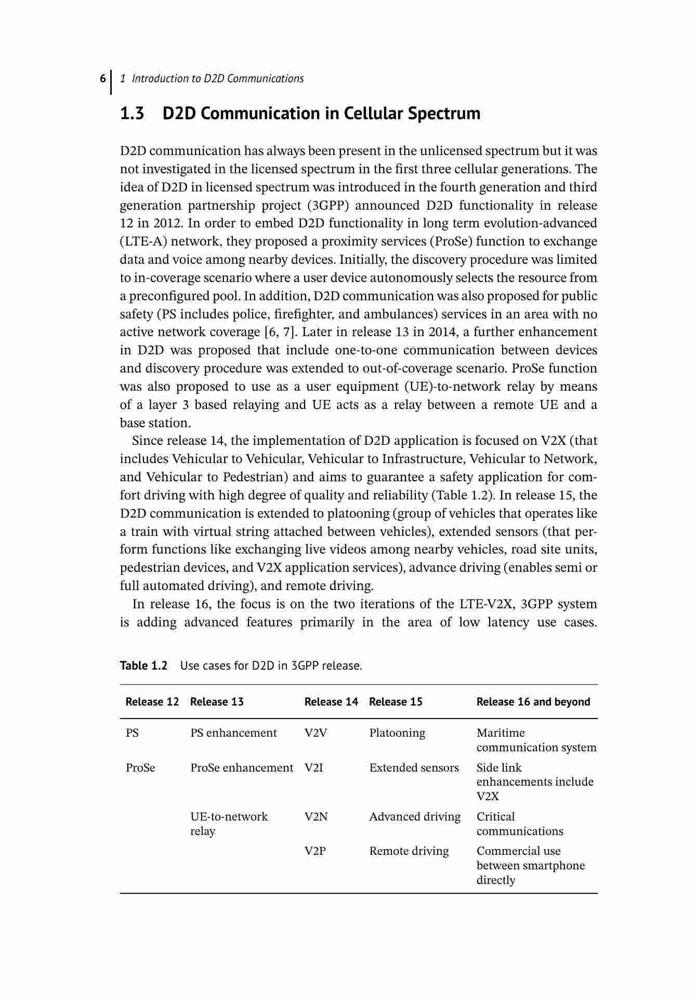 6 | 1 Introduction to D2D Communications

1.3 D2D Communication in Cellular Spectrum

D2D communication has always been present in the unlicensed spectrum but it was not investigated in the licensed spectrum in the first three cellular generations. The idea of D2D in licensed spectrum was introduced in the fourth generation and third generation partnership project (3GPP) announced D2D functionality in release 12 in 2012. In order to embed D2D functionality in long term evolution-advanced (LTE-A) network, they proposed a proximity services (ProSe) function to exchange data and voice among nearby devices. Initially, the discovery procedure was limited to in-coverage scenario where a user device autonomously selects the resource from a preconfigured pool. In addition, D2D communication was also proposed for public safety (PS includes police, firefighter, and ambulances) services in an area with no active network coverage [6, 7]. Later in release 13 in 2014, a further enhancement in D2D was proposed that include one-to-one communication between devices and discovery procedure was extended to out-of-coverage scenario. ProSe function was also proposed to use as a user equipment (UE)-to-network relay by means of a layer 3 based relaying and UE acts as a relay between a remote UE and a base station.

Since release 14, the implementation of D2D application is focused on V2X (that includes Vehicular to Vehicular, Vehicular to Infrastructure, Vehicular to Network, and Vehicular to Pedestrian) and aims to guarantee a safety application for comfort driving with high degree of quality and reliability (Table 1.2). In release 15, the D2D communication is extended to platooning (group of vehicles that operates like a train with virtual string attached between vehicles), extended sensors (that perform functions like exchanging live videos among nearby vehicles, road site units, pedestrian devices, and V2X application services), advance driving (enables semi or full automated driving), and remote driving.

In release 16, the focus is on the two iterations of the LTE-V2X, 3GPP system is adding advanced features primarily in the area of low latency use cases.

Table 1.2 Use cases for D2D in 3GPP release.

| Release 12 | Release 13 | Release 14 | Release 15 | Release 16 and beyond |
|---|---|---|---|---|
| PS | PS enhancement | V2V | Platooning | Maritime communication system |
| ProSe | ProSe enhancement | V2I | Extended sensors | Side link enhancements include V2X |
| | UE-to-network relay | V2N | Advanced driving | Critical communications |
| | | V2P | Remote driving | Commercial use between smartphone directly |